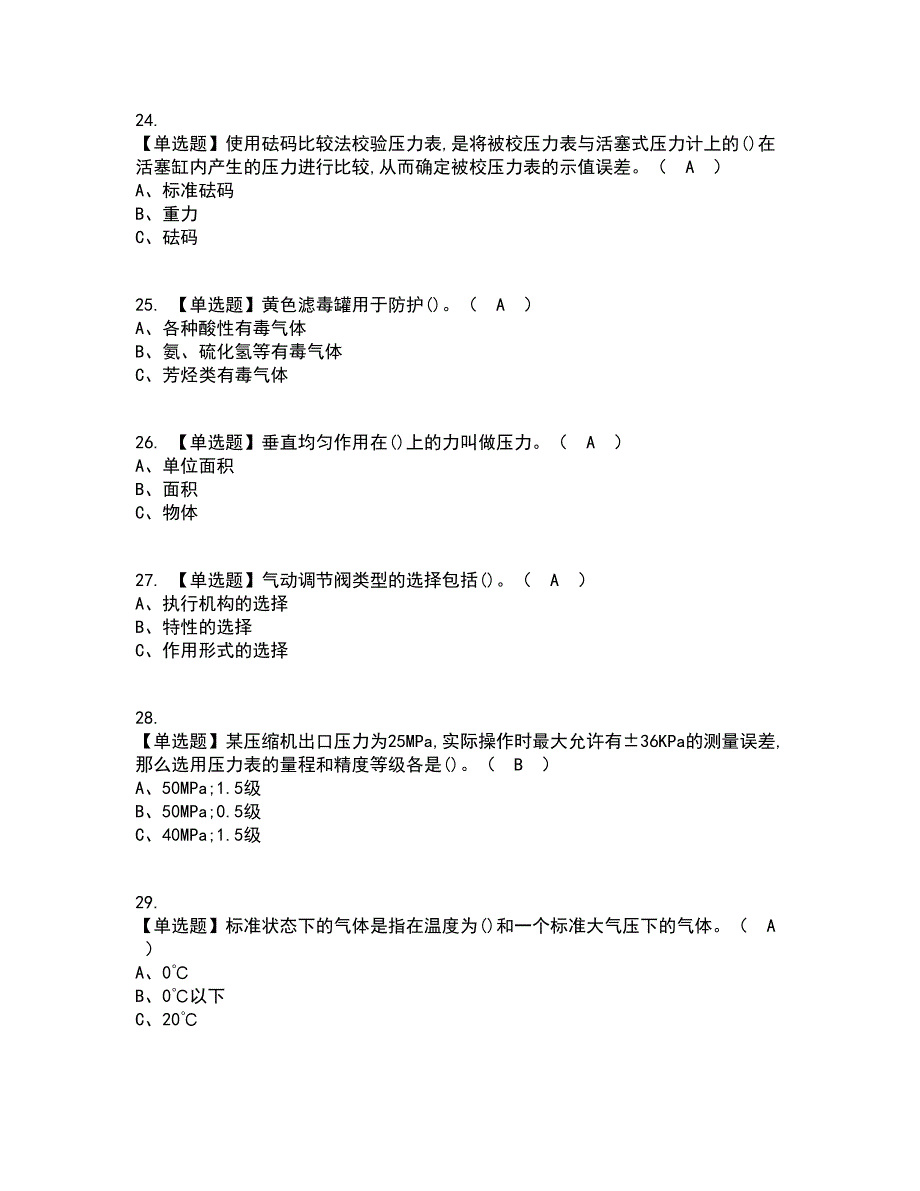 24.
【单选题】使用砝码比较法校验压力表,是将被校压力表与活塞式压力计上的()在活塞缸内产生的压力进行比较,从而确定被校压力表的示值误差。（ A ）
A、标准砝码
B、重力
C、砝码

25. 【单选题】黄色滤毒罐用于防护()。（ A ）
A、各种酸性有毒气体
B、氨、硫化氢等有毒气体
C、芳烃类有毒气体

26. 【单选题】垂直均匀作用在()上的力叫做压力。（ A ）
A、单位面积
B、面积
C、物体

27. 【单选题】气动调节阀类型的选择包括()。（ A ）
A、执行机构的选择
B、特性的选择
C、作用形式的选择

28.
【单选题】某压缩机出口压力为25MPa,实际操作时最大允许有±36KPa的测量误差,那么选用压力表的量程和精度等级各是()。（ B ）
A、50MPa;1.5级
B、50MPa;0.5级
C、40MPa;1.5级

29.
【单选题】标准状态下的气体是指在温度为()和一个标准大气压下的气体。（ A ）
A、0℃
B、0℃以下
C、20℃